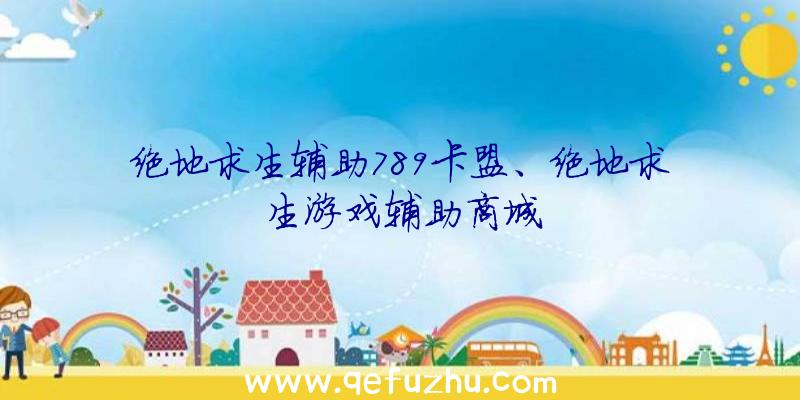 绝地求生辅助789卡盟、绝地求生游戏辅助商城

www.qefuzhu.com